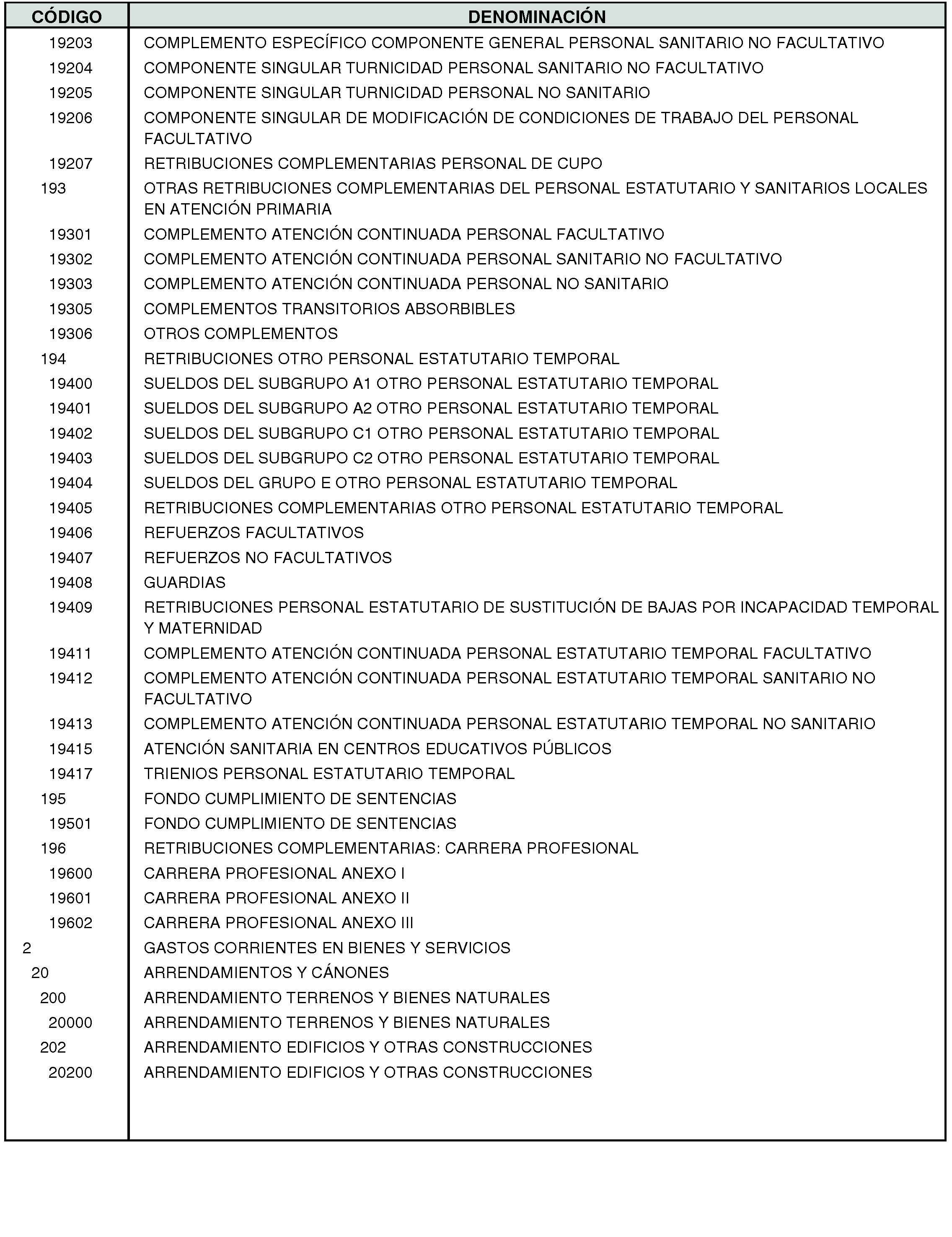 | CÓDIGO | DENOMINACIÓN |
|---|---|
| 19203 | COMPLEMENTO ESPECÍFICO COMPONENTE GENERAL PERSONAL SANITARIO NO FACULTATIVO |
| 19204 | COMPONENTE SINGULAR TURNICIDAD PERSONAL SANITARIO NO FACULTATIVO |
| 19205 | COMPONENTE SINGULAR TURNICIDAD PERSONAL NO SANITARIO |
| 19206 | COMPONENTE SINGULAR DE MODIFICACIÓN DE CONDICIONES DE TRABAJO DEL PERSONAL FACULTATIVO |
| 19207 | RETRIBUCIONES COMPLEMENTARIAS PERSONAL DE CUPO |
| 193 | OTRAS RETRIBUCIONES COMPLEMENTARIAS DEL PERSONAL ESTATUTARIO Y SANITARIOS LOCALES EN ATENCIÓN PRIMARIA |
| 19301 | COMPLEMENTO ATENCIÓN CONTINUADA PERSONAL FACULTATIVO |
| 19302 | COMPLEMENTO ATENCIÓN CONTINUADA PERSONAL SANITARIO NO FACULTATIVO |
| 19303 | COMPLEMENTO ATENCIÓN CONTINUADA PERSONAL NO SANITARIO |
| 19305 | COMPLEMENTOS TRANSITORIOS ABSORBIBLES |
| 19306 | OTROS COMPLEMENTOS |
| 194 | RETRIBUCIONES OTRO PERSONAL ESTATUTARIO TEMPORAL |
| 19400 | SUELDOS DEL SUBGRUPO A1 OTRO PERSONAL ESTATUTARIO TEMPORAL |
| 19401 | SUELDOS DEL SUBGRUPO A2 OTRO PERSONAL ESTATUTARIO TEMPORAL |
| 19402 | SUELDOS DEL SUBGRUPO C1 OTRO PERSONAL ESTATUTARIO TEMPORAL |
| 19403 | SUELDOS DEL SUBGRUPO C2 OTRO PERSONAL ESTATUTARIO TEMPORAL |
| 19404 | SUELDOS DEL GRUPO E OTRO PERSONAL ESTATUTARIO TEMPORAL |
| 19405 | RETRIBUCIONES COMPLEMENTARIAS OTRO PERSONAL ESTATUTARIO TEMPORAL |
| 19406 | REFUERZOS FACULTATIVOS |
| 19407 | REFUERZOS NO FACULTATIVOS |
| 19408 | GUARDIAS |
| 19409 | RETRIBUCIONES PERSONAL ESTATUTARIO DE SUSTITUCIÓN DE BAJAS POR INCAPACIDAD TEMPORAL Y MATERNIDAD |
| 19411 | COMPLEMENTO ATENCIÓN CONTINUADA PERSONAL ESTATUTARIO TEMPORAL FACULTATIVO |
| 19412 | COMPLEMENTO ATENCIÓN CONTINUADA PERSONAL ESTATUTARIO TEMPORAL SANITARIO NO FACULTATIVO |
| 19413 | COMPLEMENTO ATENCIÓN CONTINUADA PERSONAL ESTATUTARIO TEMPORAL NO SANITARIO |
| 19415 | ATENCIÓN SANITARIA EN CENTROS EDUCATIVOS PÚBLICOS |
| 19417 | TRIENIOS PERSONAL ESTATUTARIO TEMPORAL |
| 195 | FONDO CUMPLIMIENTO DE SENTENCIAS |
| 19501 | FONDO CUMPLIMIENTO DE SENTENCIAS |
| 196 | RETRIBUCIONES COMPLEMENTARIAS: CARRERA PROFESIONAL |
| 19600 | CARRERA PROFESIONAL ANEXO I |
| 19601 | CARRERA PROFESIONAL ANEXO II |
| 19602 | CARRERA PROFESIONAL ANEXO III |
| 2 | GASTOS CORRIENTES EN BIENES Y SERVICIOS |
| 20 | ARRENDAMIENTOS Y CÁNONES |
| 200 | ARRENDAMIENTO TERRENOS Y BIENES NATURALES |
| 20000 | ARRENDAMIENTO TERRENOS Y BIENES NATURALES |
| 202 | ARRENDAMIENTO EDIFICIOS Y OTRAS CONSTRUCCIONES |
| 20200 | ARRENDAMIENTO EDIFICIOS Y OTRAS CONSTRUCCIONES |